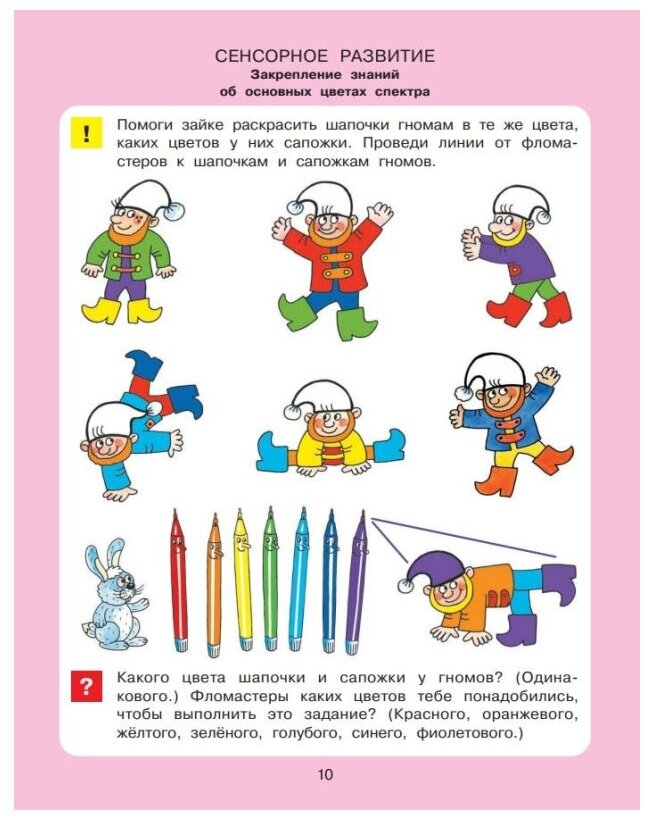 СЕНСОРНОЕ РАЗВИТИЕ
Закрепление знаний
об основных цветах спектра

!

Помоги зайке раскрасить шапочки гномам в те же цвета, каких цветов у них сапожки. Проведи линии от фломастеров к шапочкам и сапожкам гномов.

?

Какого цвета шапочки и сапожки у гномов? (Одинакового.) Фломастеры каких цветов тебе понадобились, чтобы выполнить это задание? (Красного, оранжевого, жёлтого, зелёного, голубого, синего, фиолетового.)

10